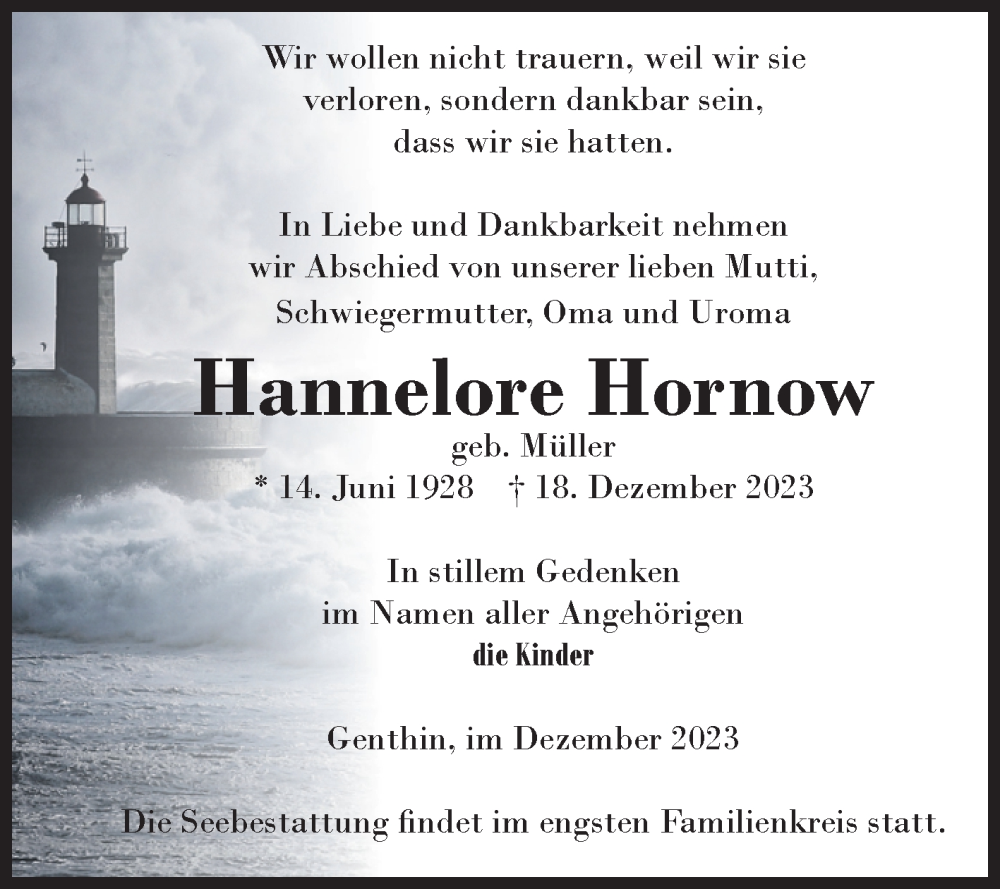 Wir wollen nicht trauern, weil wir sie verloren, sondern dankbar sein, dass wir sie hatten.

In Liebe und Dankbarkeit nehmen wir Abschied von unserer lieben Mutti, Schwiegermutter, Oma und Uroma

Hannelore Hornow

geb. Müller

* 14. Juni 1928 † 18. Dezember 2023

In stillem Gedenken im Namen aller Angehörigen

die Kinder

Genthin, im Dezember 2023

Die Seebestattung findet im engsten Familienkreis statt.